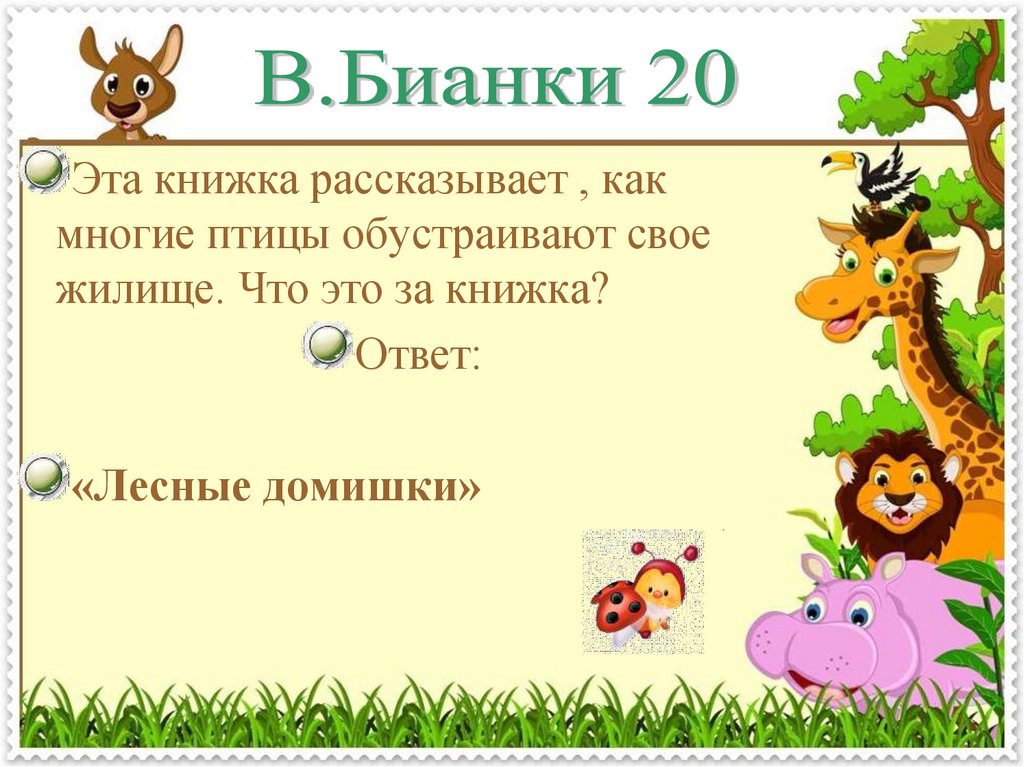 В.Бианки 20

Эта книжка рассказывает , как многие птицы обустраивают свое жилище. Что это за книжка?

Ответ:

«Лесные домишки»